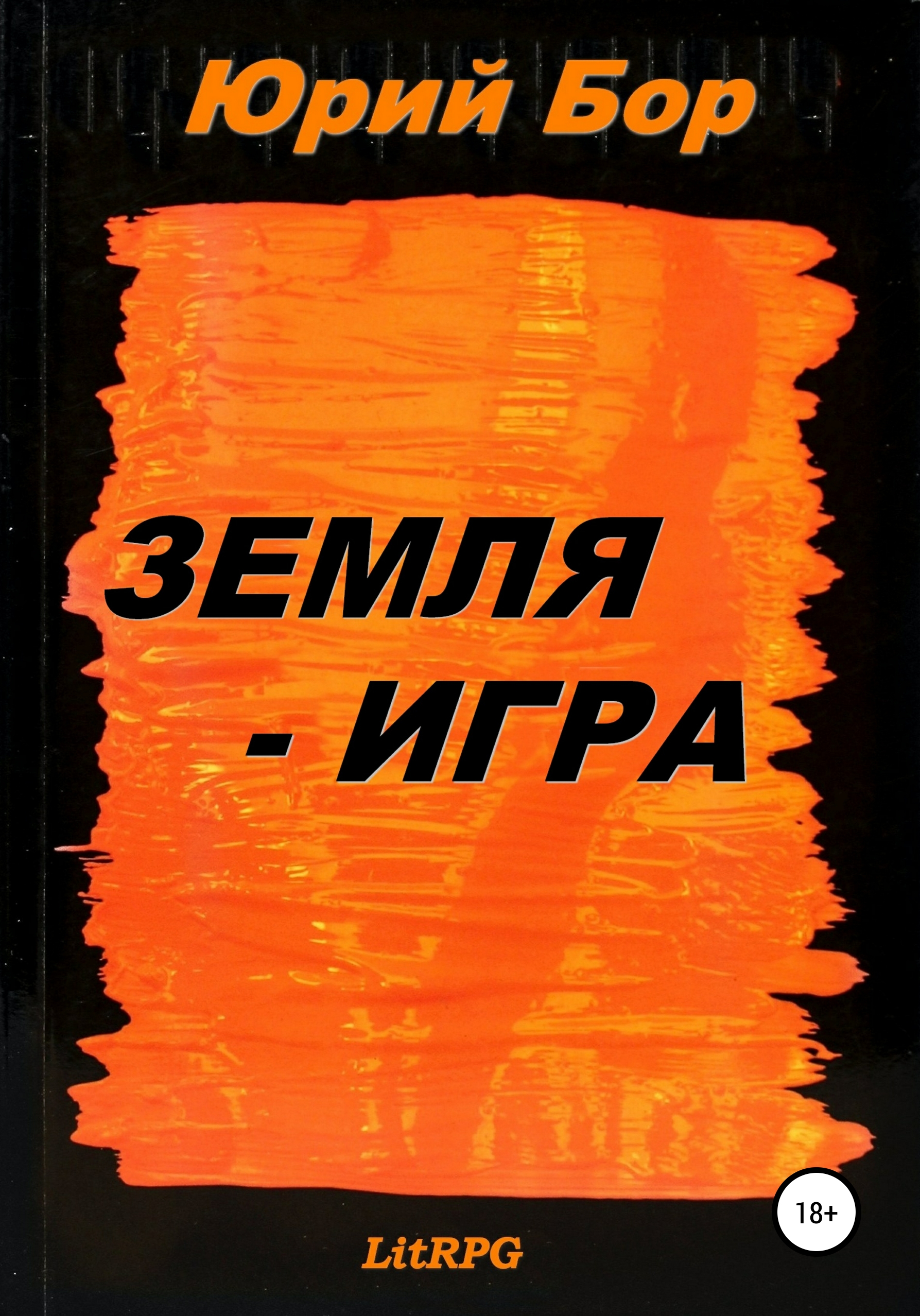 Юрий Бор

ЗЕМЛЯ - ИГРА

18+

LitRPG